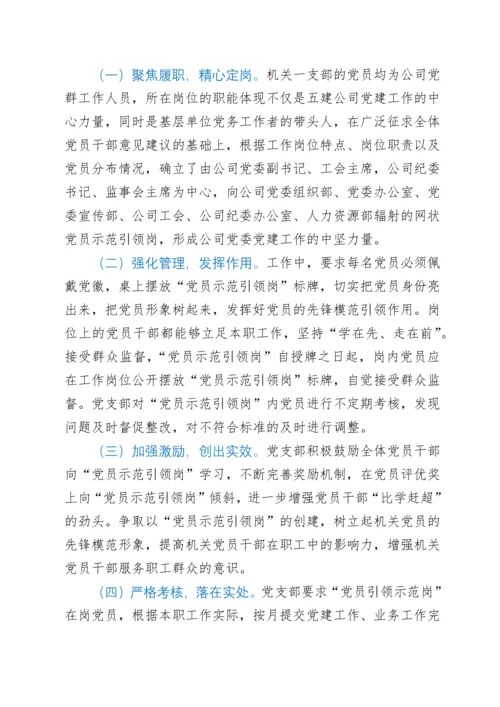 （一）聚焦履职，精心定岗。机关一支部的党员均为公司党群工作人员，所在岗位的职能体现不仅是五建公司党建工作的中心力量，同时是基层单位党务工作者的带头人，在广泛征求全体党员干部意见建议的基础上，根据工作岗位特点、岗位职责以及党员分布情况，确立了由公司党委副书记、工会主席，公司纪委书记、监事会主席为中心，向公司党委组织部、党委办公室、党委宣传部、公司工会、公司纪委办公室、人力资源部辐射的网状党员示范引领岗，形成公司党委党建工作的中坚力量。

（二）强化管理，发挥作用。工作中，要求每名党员必须佩戴党徽，桌上摆放“党员示范引领岗”标牌，切实把党员身份亮出来，把党员形象树起来，发挥好党员的先锋模范引领作用。岗位上的党员干部都能够立足本职工作，坚持“学在先、走在前”。接受群众监督，“党员示范引领岗”自授牌之日起，岗内党员应在工作岗位公开摆放“党员示范引领岗”标牌，自觉接受群众监督。党支部对“党员示范引领岗”内党员进行不定期考核，发现问题及时督促整改，对不符合标准的及时进行调整。

（三）加强激励，创出实效。党支部积极鼓励全体党员干部向“党员示范引领岗”学习，不断完善奖励机制，在党员评优奖上向“党员示范引领岗”倾斜，进一步增强党员干部“比学赶超”的劲头。争取以“党员示范引领岗”的创建，树立起机关党员的先锋模范形象，提高机关党员干部在职工中的影响力，增强机关党员干部服务职工群众的意识。

（四）严格考核，落在实处。党支部要求“党员引领示范岗”在岗党员，根据本职工作实际，按月提交党建工作、业务工作完